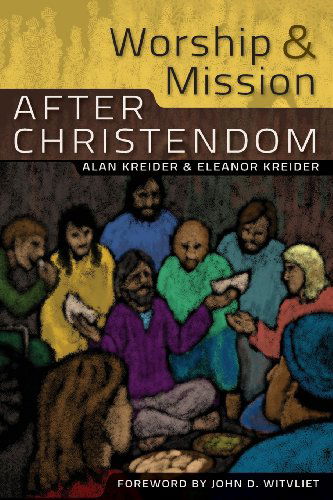 Worship & Mission

AFTER CHRISTENDOM

ALAN KREIDER & ELEANOR KREIDER

FOREWORD BY JOHN D. WITVLIET